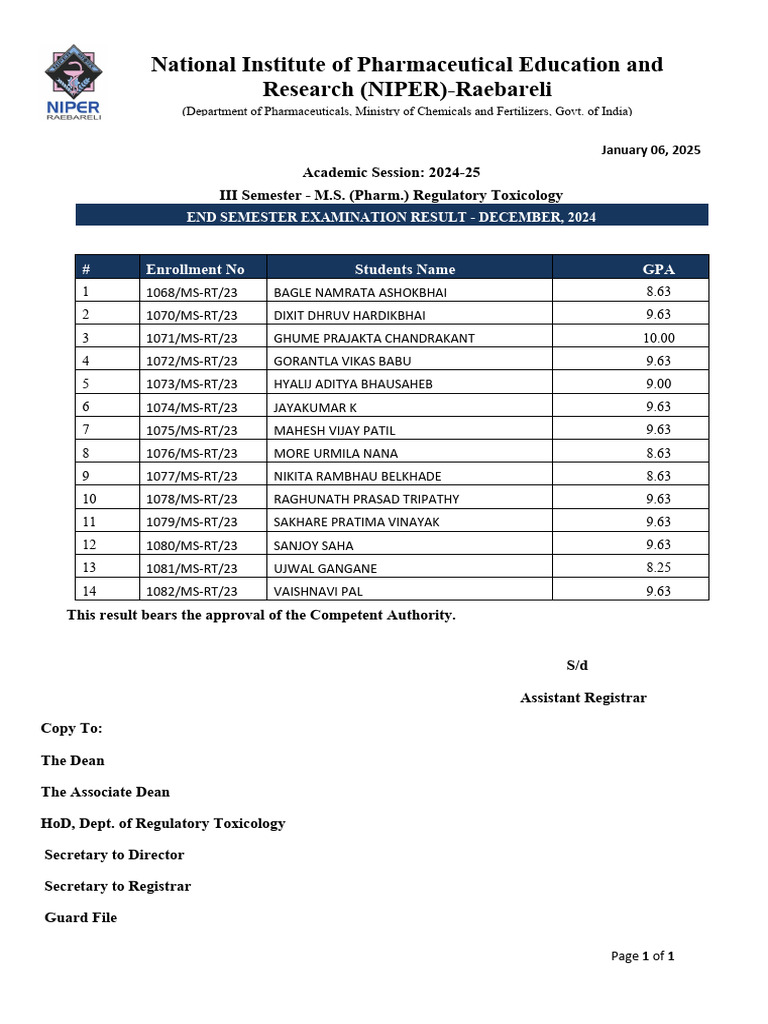 NIPER
RAEBARELI

National Institute of Pharmaceutical Education and Research (NIPER)-Raebareli
(Department of Pharmaceuticals, Ministry of Chemicals and Fertilizers, Govt. of India)

January 06, 2025

Academic Session: 2024-25
III Semester - M.S. (Pharm.) Regulatory Toxicology
END SEMESTER EXAMINATION RESULT - DECEMBER, 2024

| # | Enrollment No | Students Name | GPA |
|---|---|---|---|
| 1 | 1068/MS-RT/23 | BAGLE NAMRATA ASHOKBHAI | 8.63 |
| 2 | 1070/MS-RT/23 | DIXIT DHRUV HARDIKBHAI | 9.63 |
| 3 | 1071/MS-RT/23 | GHUME PRAJAKTA CHANDRAKANT | 10.00 |
| 4 | 1072/MS-RT/23 | GORANTLA VIKAS BABU | 9.63 |
| 5 | 1073/MS-RT/23 | HYALIJ ADITYA BHAUSAHEB | 9.00 |
| 6 | 1074/MS-RT/23 | JAYAKUMAR K | 9.63 |
| 7 | 1075/MS-RT/23 | MAHESH VIJAY PATIL | 9.63 |
| 8 | 1076/MS-RT/23 | MORE URMILA NANA | 8.63 |
| 9 | 1077/MS-RT/23 | NIKITA RAMBHAU BELKHADE | 8.63 |
| 10 | 1078/MS-RT/23 | RAGHUNATH PRASAD TRIPATHY | 9.63 |
| 11 | 1079/MS-RT/23 | SAKHARE PRATIMA VINAYAK | 9.63 |
| 12 | 1080/MS-RT/23 | SANJOY SAHA | 9.63 |
| 13 | 1081/MS-RT/23 | UJWAL GANGANE | 8.25 |
| 14 | 1082/MS-RT/23 | VAISHNAVI PAL | 9.63 |

This result bears the approval of the Competent Authority.

S/d

Assistant Registrar

Copy To:

The Dean

The Associate Dean

HoD, Dept. of Regulatory Toxicology

Secretary to Director

Secretary to Registrar

Guard File

Page 1 of 1